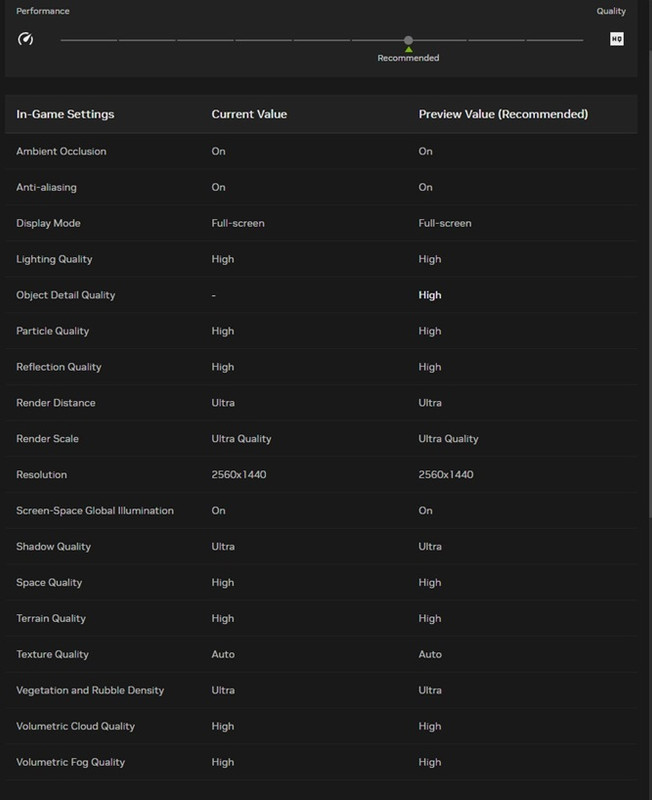 Performance

Quality

HQ

Recommended

| In-Game Settings | Current Value | Preview Value (Recommended) |
|---|---|---|
| Ambient Occlusion | On | On |
| Anti-aliasing | On | On |
| Display Mode | Full-screen | Full-screen |
| Lighting Quality | High | High |
| Object Detail Quality | - | High |
| Particle Quality | High | High |
| Reflection Quality | High | High |
| Render Distance | Ultra | Ultra |
| Render Scale | Ultra Quality | Ultra Quality |
| Resolution | 2560x1440 | 2560x1440 |
| Screen-Space Global Illumination | On | On |
| Shadow Quality | Ultra | Ultra |
| Space Quality | High | High |
| Terrain Quality | High | High |
| Texture Quality | Auto | Auto |
| Vegetation and Rubble Density | Ultra | Ultra |
| Volumetric Cloud Quality | High | High |
| Volumetric Fog Quality | High | High |